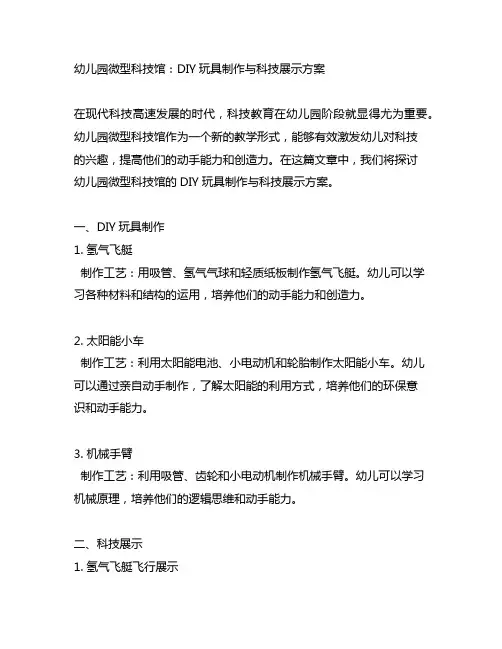 幼儿园微型科技馆：DIY 玩具制作与科技展示方案

在现代科技高速发展的时代，科技教育在幼儿园阶段就显得尤为重要。幼儿园微型科技馆作为一个新的教学形式，能够有效激发幼儿对科技的兴趣，提高他们的动手能力和创造力。在这篇文章中，我们将探讨幼儿园微型科技馆的 DIY 玩具制作与科技展示方案。

一、DIY 玩具制作
1. 氢气飞艇
制作工艺：用吸管、氢气气球和轻质纸板制作氢气飞艇。幼儿可以学习各种材料和结构的运用，培养他们的动手能力和创造力。

2. 太阳能小车
制作工艺：利用太阳能电池、小电动机和轮胎制作太阳能小车。幼儿可以通过亲自动手制作，了解太阳能的利用方式，培养他们的环保意识和动手能力。

3. 机械手臂
制作工艺：利用吸管、齿轮和小电动机制作机械手臂。幼儿可以学习机械原理，培养他们的逻辑思维和动手能力。

二、科技展示
1. 氢气飞艇飞行展示